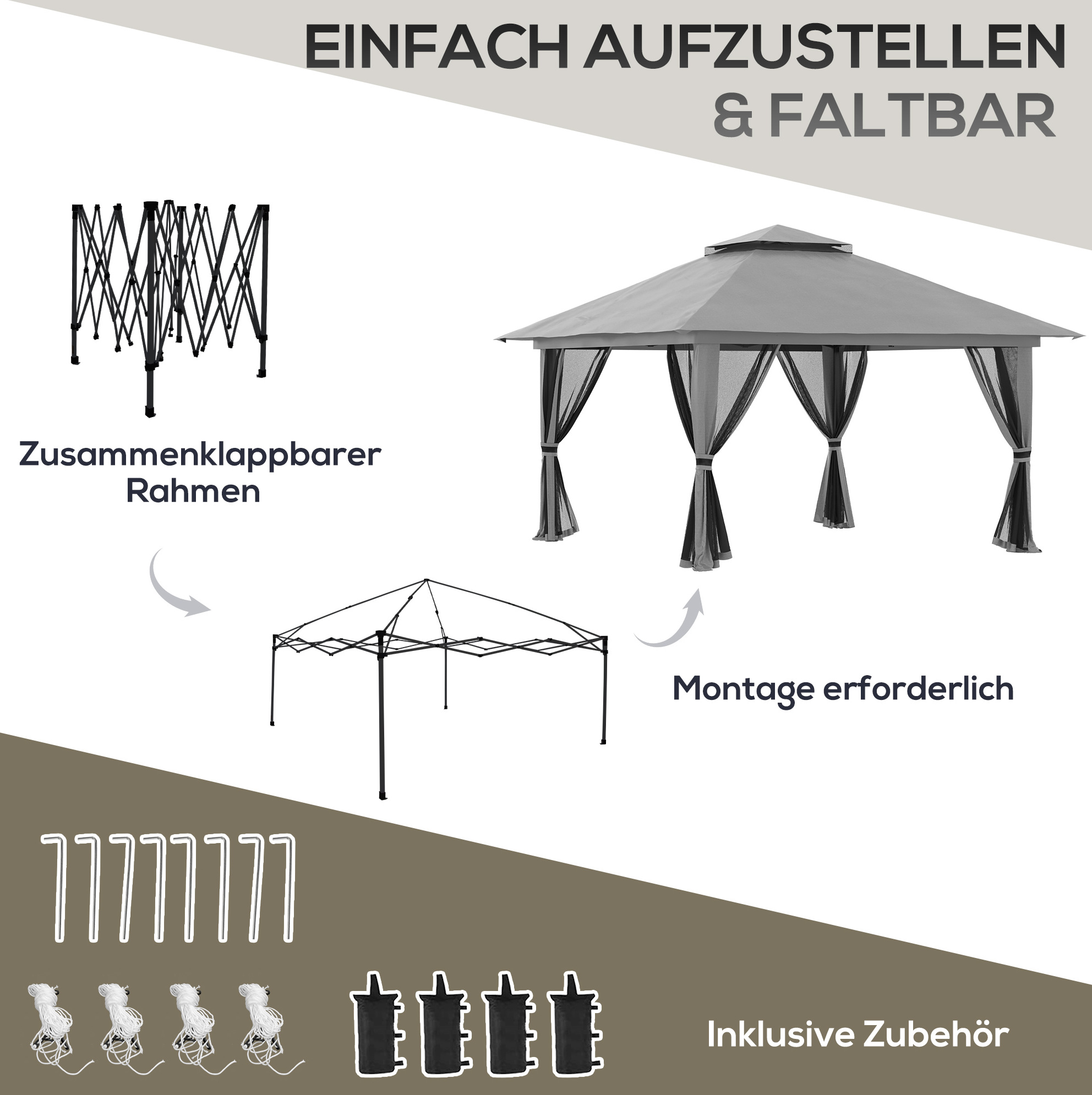 EINFACH AUFZUSTELLEN
& FALTBAR

Zusammenklappbarer
Rahmen

Montage erforderlich

Inklusive Zubehör